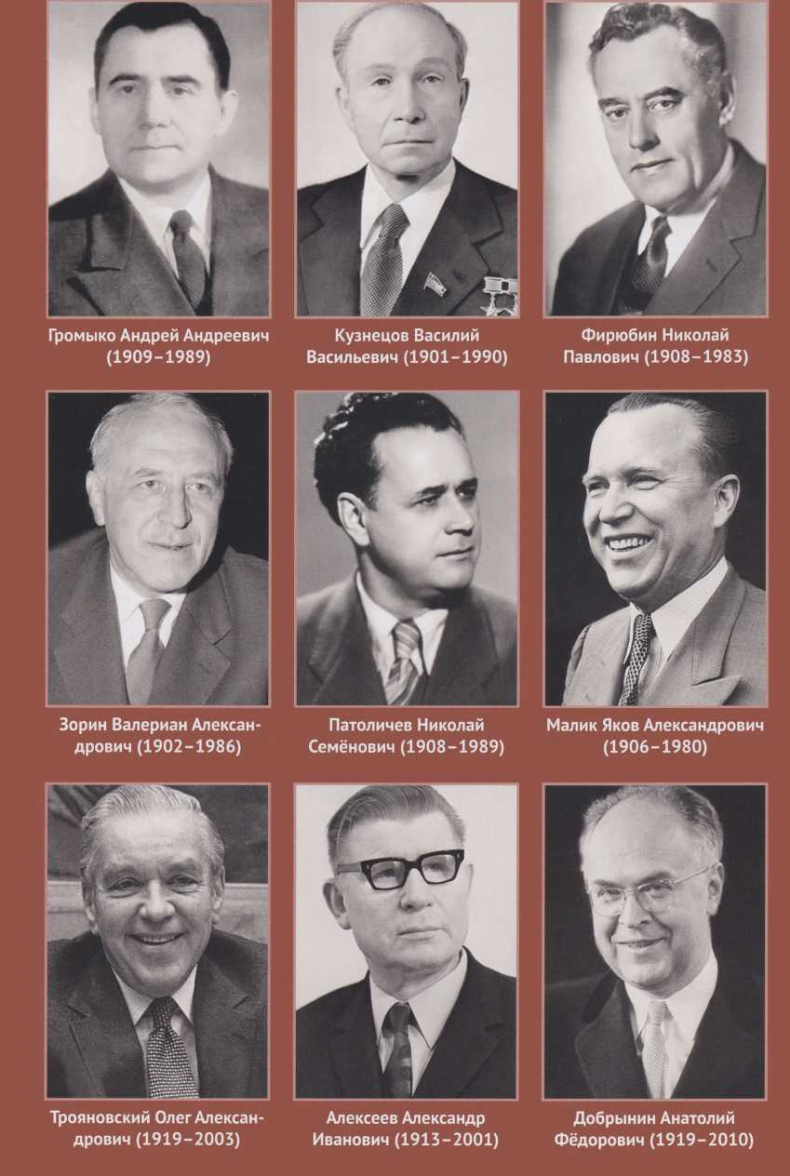 Громыко Андрей Андреевич (1909–1989)

Кузнецов Василий Васильевич (1901–1990)

Фирюбин Николай Павлович (1908–1983)

Зорин Валериан Александрович (1902–1986)

Патоличев Николай Семёнович (1908–1989)

Малик Яков Александрович (1906–1980)

Трояновский Олег Александрович (1919–2003)

Алексеев Александр Иванович (1913–2001)

Добрынин Анатолий Фёдорович (1919–2010)